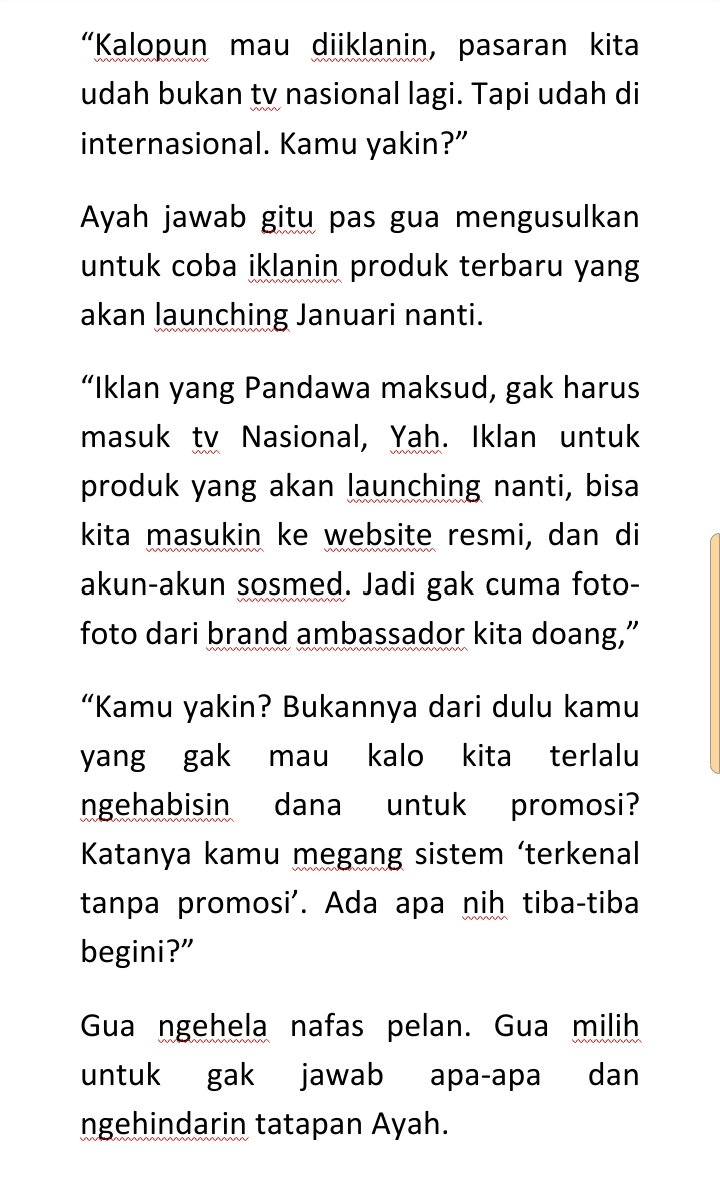 “Kalopun mau diiklanin, pasaran kita udah bukan tv nasional lagi. Tapi udah di internasional. Kamu yakin?”

Ayah jawab gitu pas gua mengusulkan untuk coba iklanin produk terbaru yang akan launching Januari nanti.

“Iklan yang Pandawa maksud, gak harus masuk tv Nasional, Yah. Iklan untuk produk yang akan launching nanti, bisa kita masukin ke website resmi, dan di akun-akun sosmed. Jadi gak cuma foto-foto dari brand ambassador kita doang,”

“Kamu yakin? Bukannya dari dulu kamu yang gak mau kalo kita terlalu ngehabisin dana untuk promosi? Katanya kamu megang sistem ‘terkenal tanpa promosi’. Ada apa nih tiba-tiba begini?”

Gua ngehela nafas pelan. Gua milih untuk gak jawab apa-apa dan ngehindarin tatapan Ayah.